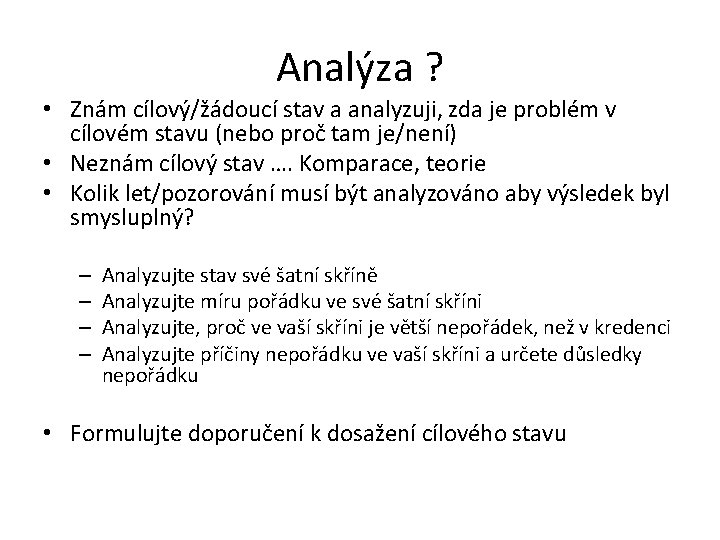 Analýza ?

• Znám cílový/žádoucí stav a analyzuji, zda je problém v cílovém stavu (nebo proč tam je/není)
• Neznám cílový stav …. Komparace, teorie
• Kolik let/pozorování musí být analyzováno aby výsledek byl smysluplný?

– Analyzujte stav své šatní skříně
– Analyzujte míru pořádku ve své šatní skříni
– Analyzujte, proč ve vaší skříni je větší nepořádek, než v kredenci
– Analyzujte příčiny nepořádku ve vaší skříni a určete důsledky nepořádku

• Formulujte doporučení k dosažení cílového stavu